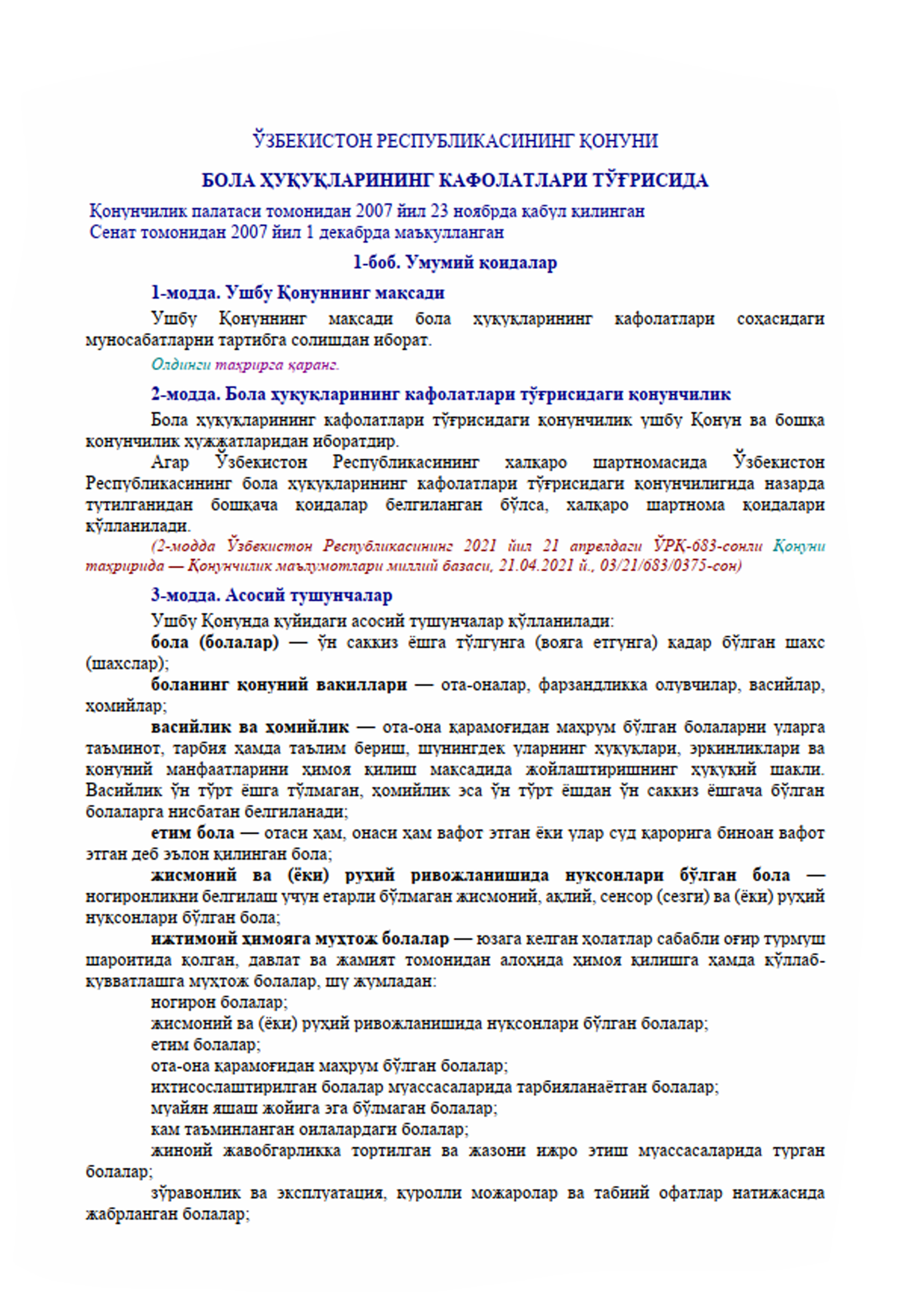 ЎЗБЕКИСТОН РЕСПУБЛИКАСИНИНГ ҚОНУНИ

БОЛА ҲУҚУҚЛАРИНИНГ КАФОЛАТЛАРИ ТЎҒРИСИДА

Қонунчилик палатаси томонидан 2007 йил 23 ноябрда қабул қилинган
Сенат томонидан 2007 йил 1 декабрда маъқулланган

1-боб. Умумий қоидалар

1-модда. Ушбу Қонуннинг мақсади

Ушбу Қонуннинг мақсади бола ҳуқуқларининг кафолатлари соҳасидаги муносабатларни тартибга солишдан иборат.

Олдинги таҳрирга қаранг.

2-модда. Бола ҳуқуқларининг кафолатлари тўғрисидаги қонунчилик

Бола ҳуқуқларининг кафолатлари тўғрисидаги қонунчилик ушбу Қонун ва бошқа қонунчилик ҳужжатларидан иборатдир.

Агар Ўзбекистон Республикасининг халқаро шартномасида Ўзбекистон Республикасининг бола ҳуқуқларининг кафолатлари тўғрисидаги қонунчилигида назарда тутилганидан бошқача қоидалар белгиланган бўлса, халқаро шартнома қоидалари қўлланилади.

(2-модда Ўзбекистон Республикасининг 2021 йил 21 апрелдаги ЎРҚ-683-сонли Қонуни таҳририда — Қонунчилик маълумотлари миллий базаси, 21.04.2021 й., 03/21/683/0375-сон)

3-модда. Асосий тушунчалар

Ушбу Қонунда қуйидаги асосий тушунчалар қўлланилади:

бола (болалар) — ўн саккиз ёшга тўлгунга (вояга етгунга) қадар бўлган шахс (шахслар);

боланинг қонуний вакиллари — ота-оналар, фарзандликка олувчилар, васийлар, ҳомийлар;

васийлик ва ҳомийлик — ота-она қарамоғидан маҳрум бўлган болаларни уларга таъминот, тарбия ҳамда таълим бериш, шунингдек уларнинг ҳуқуқлари, эркинликлари ва қонуний манфаатларини ҳимоя қилиш мақсадида жойлаштиришнинг ҳуқуқий шакли. Васийлик ўн тўрт ёшга тўлмаган, ҳомийлик эса ўн тўрт ёшдан ўн саккиз ёшгача бўлган болаларга нисбатан белгиланади;

етим бола — отаси ҳам, онаси ҳам вафот этган ёки улар суд қарорига биноан вафот этган деб эълон қилинган бола;

жисмоний ва (ёки) руҳий ривожланишида нуқсонлари бўлган бола — ногиронликни белгилаш учун етарли бўлмаган жисмоний, ақлий, сенсор (сезги) ва (ёки) руҳий нуқсонлари бўлган бола;

ижтимоий ҳимояга муҳтож болалар — юзага келган ҳолатлар сабабли оғир турмуш шароитида қолган, давлат ва жамият томонидан алоҳида ҳимоя қилишга ҳамда қўллаб-қувватлашга муҳтож болалар, шу жумладан:

ногирон болалар;

жисмоний ва (ёки) руҳий ривожланишида нуқсонлари бўлган болалар;

етим болалар;

ота-она қарамоғидан маҳрум бўлган болалар;

ихтисослаштирилган болалар муассасаларида тарбияланаётган болалар;

муайян яшаш жойига эга бўлмаган болалар;

кам таъминланган оилалардаги болалар;

жиноий жавобгарликка тортилган ва жазони ижро этиш муассасаларида турган болалар;

зўравонлик ва эксплуатация, қуролли можаролар ва табиий офатлар натижасида жабрланган болалар;